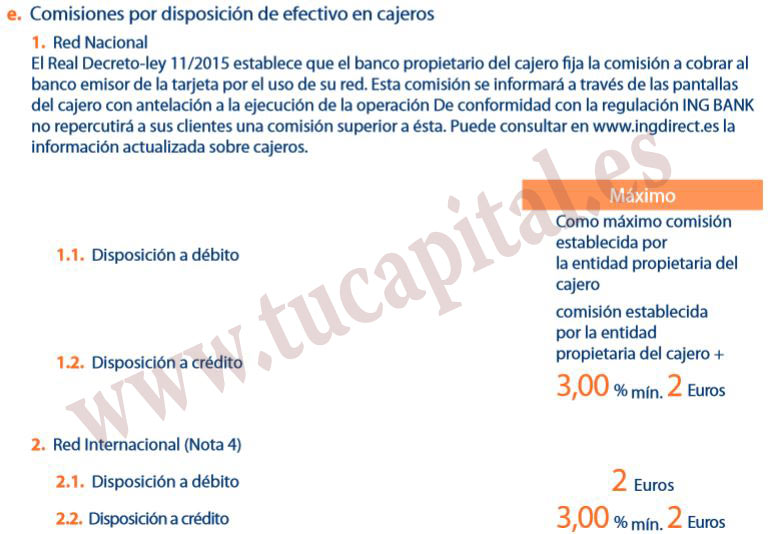 e. Comisiones por disposición de efectivo en cajeros

1. Red Nacional

El Real Decreto-ley 11/2015 establece que el banco propietario del cajero fija la comisión a cobrar al banco emisor de la tarjeta por el uso de su red. Esta comisión se informará a través de las pantallas del cajero con antelación a la ejecución de la operación De conformidad con la regulación ING BANK no repercutirá a sus clientes una comisión superior a ésta. Puede consultar en www.ingdirect.es la información actualizada sobre cajeros.

Máximo

1.1. Disposición a débito
Como máximo comisión establecida por la entidad propietaria del cajero

1.2. Disposición a crédito
comisión establecida por la entidad propietaria del cajero + 3,00 % mín. 2 Euros

2. Red Internacional (Nota 4)

2.1. Disposición a débito
2 Euros

2.2. Disposición a crédito
3,00 % mín. 2 Euros

www.tucapital.es